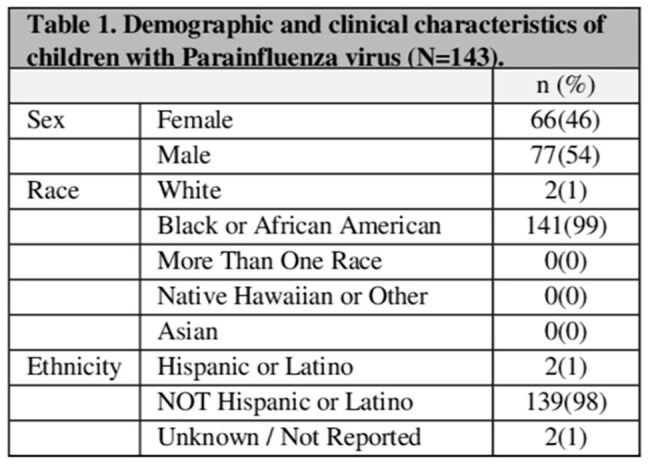 Table 1. Demographic and clinical characteristics of children with Parainfluenza virus (N=143).

|  |  | n (%) |
|---|---|---|
| Sex | Female | 66(46) |
|  | Male | 77(54) |
| Race | White | 2(1) |
|  | Black or African American | 141(99) |
|  | More Than One Race | 0(0) |
|  | Native Hawaiian or Other | 0(0) |
|  | Asian | 0(0) |
| Ethnicity | Hispanic or Latino | 2(1) |
|  | NOT Hispanic or Latino | 139(98) |
|  | Unknown / Not Reported | 2(1) |